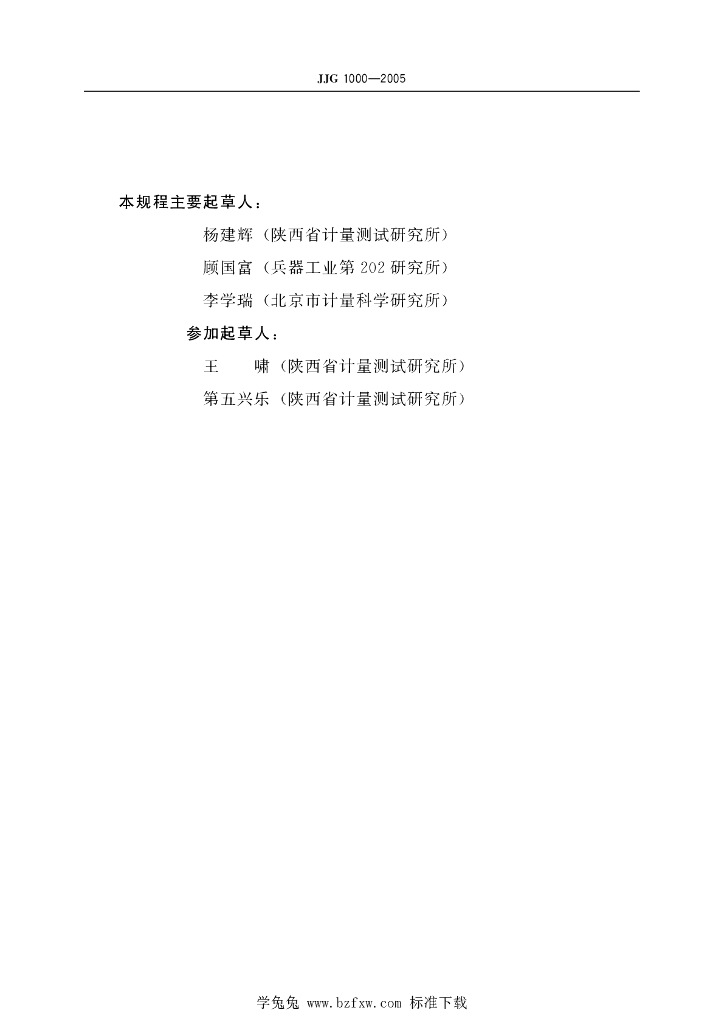 JJG 1000—2005

本规程主要起草人：

杨建辉（陕西省计量测试研究所）

顾国富（兵器工业第202研究所）

李学瑞（北京市计量科学研究所）

参加起草人：

王 啸（陕西省计量测试研究所）

第五兴乐（陕西省计量测试研究所）

学兔兔 www.bzfxw.com 标准下载